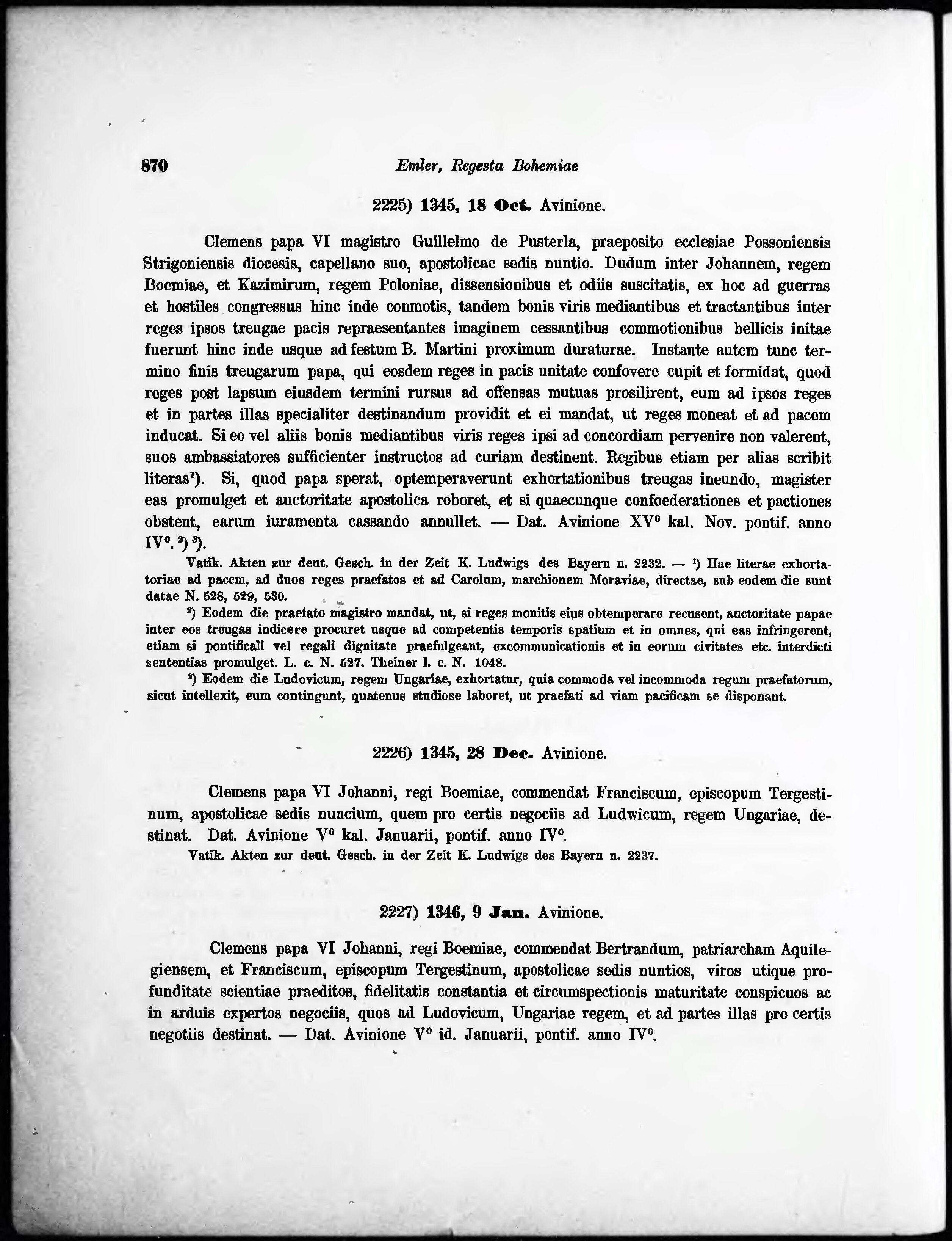 870 Emler, Regesta Bohemiae

2225) 1345, 18 Oct. Avinione.

Clemens papa VI magistro Guillelmo de Pusterla, praeposito ecclesiae Possoniensis Strigoniensis diocesis, capellano suo, apostolicae sedis nuntio. Dudum inter Johannem, regem Boemiae, et Kazimirum, regem Poloniae, dissensionibus et odiis suscitatis, ex hoc ad guerras et hostiles congressus hinc inde conmotis, tandem bonis viris mediantibus et tractantibus inter reges ipsos treugae pacis repraesentantes imaginem cessantibus commotionibus bellicis initae fuerunt hinc inde usque ad festum B. Martini proximum duraturae. Instante autem tunc termino finis treugarum papa, qui eosdem reges in pacis unitate confovere cupit et formidat, quod reges post lapsum eiusdem termini rursus ad offensas mutuas prosilirent, eum ad ipsos reges et in partes illas specialiter destinandum providit et ei mandat, ut reges moneat et ad pacem inducat. Si eo vel aliis bonis mediantibus viris reges ipsi ad concordiam pervenire non valerent, suos ambassiatores sufficienter instructos ad curiam destinent. Regibus etiam per alias scribit literas$^1$). Si, quod papa sperat, optemperaverunt exhortationibus treugas ineundo, magister eas promulget et auctoritate apostolica roboret, et si quaecunque confoederationes et pactiones obstent, earum iuramenta cassando annullet. — Dat. Avinione XV$^0$ kal. Nov. pontif. anno IV$^0$. $^2$) $^3$).

Vatik. Akten zur deut. Gesch. in der Zeit K. Ludwigs des Bayern n. 2232. — $^1$) Hae literae exhortatoriae ad pacem, ad duos reges praefatos et ad Carolum, marchionem Moraviae, directae, sub eodem die sunt datae N. 528, 529, 530.

$^2$) Eodem die praefato magistro mandat, ut, si reges monitis eius obtemperare recusent, auctoritate papae inter eos treugas indicere procuret usque ad competentis temporis spatium et in omnes, qui eas infringerent, etiam si pontificali vel regali dignitate praefulgeant, excommunicationis et in eorum civitates etc. interdicti sententias promulget. L. c. N. 527. Theiner l. c. N. 1048.

$^3$) Eodem die Ludovicum, regem Ungariae, exhortatur, quia commoda vel incommoda regum praefatorum, sicut intellexit, eum contingunt, quatenus studiose laboret, ut praefati ad viam pacificam se disponant.

2226) 1345, 28 Dec. Avinione.

Clemens papa VI Johanni, regi Boemiae, commendat Franciscum, episcopum Tergestinum, apostolicae sedis nuncium, quem pro certis negociis ad Ludwicum, regem Ungariae, destinat. Dat. Avinione V$^0$ kal. Januarii, pontif. anno IV$^0$.

Vatik. Akten zur deut. Gesch. in der Zeit K. Ludwigs des Bayern n. 2237.

2227) 1346, 9 Jan. Avinione.

Clemens papa VI Johanni, regi Boemiae, commendat Bertrandum, patriarcham Aquilegiensem, et Franciscum, episcopum Tergestinum, apostolicae sedis nuntios, viros utique profunditate scientiae praeditos, fidelitatis constantia et circumspectionis maturitate conspicuos ac in arduis expertos negociis, quos ad Ludovicum, Ungariae regem, et ad partes illas pro certis negotiis destinat. — Dat. Avinione V$^0$ id. Januarii, pontif. anno IV$^0$.